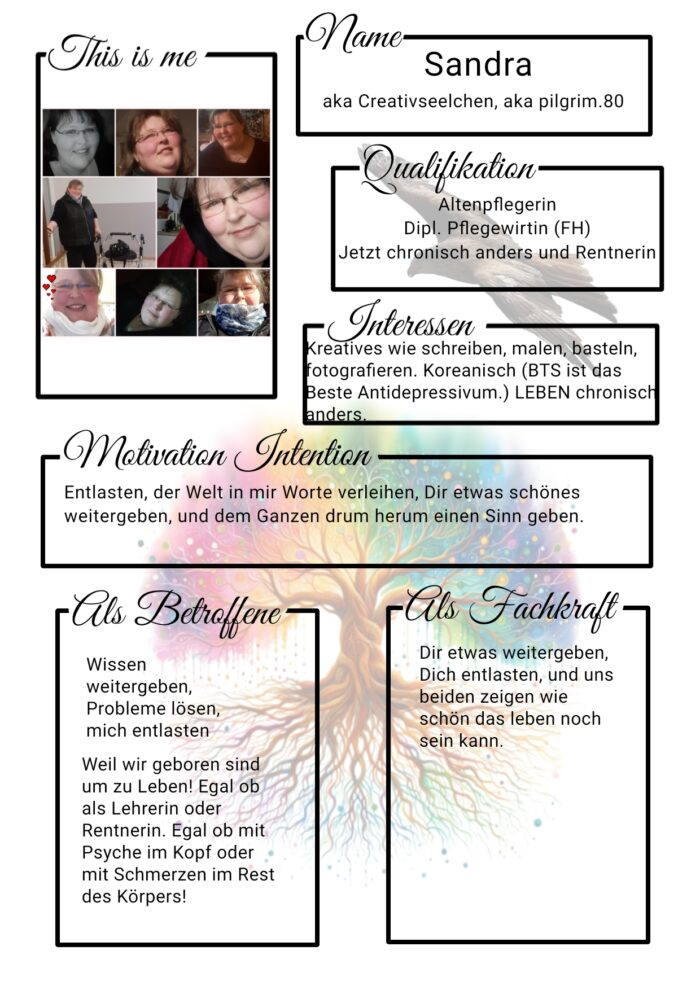 This is me

Name

Sandra

aka Creativseelchen, aka pilgrim.80

Qualifikation

Altenpflegerin
Dipl. Pflegewirtin (FH)
Jetzt chronisch anders und Rentnerin

Interessen

Kreatives wie schreiben, malen, basteln, fotografieren. Koreanisch (BTS ist das Beste Antidepressivum.) LEBEN chronisch anders.

Motivation Intention

Entlasten, der Welt in mir Worte verleihen, Dir etwas schönes weitergeben, und dem Ganzen drum herum einen Sinn geben.

Als Betroffene

Wissen weitergeben, Probleme lösen, mich entlasten

Weil wir geboren sind um zu Leben! Egal ob als Lehrerin oder Rentnerin. Egal ob mit Psyche im Kopf oder mit Schmerzen im Rest des Körpers!

Als Fachkraft

Dir etwas weitergeben, Dich entlasten, und uns beiden zeigen wie schön das leben noch sein kann.